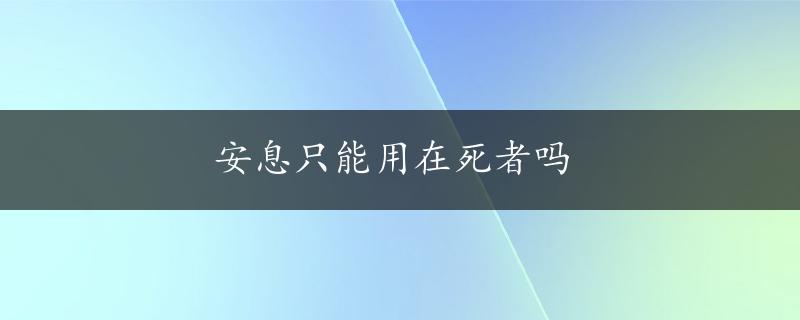 安息只能用在死者吗